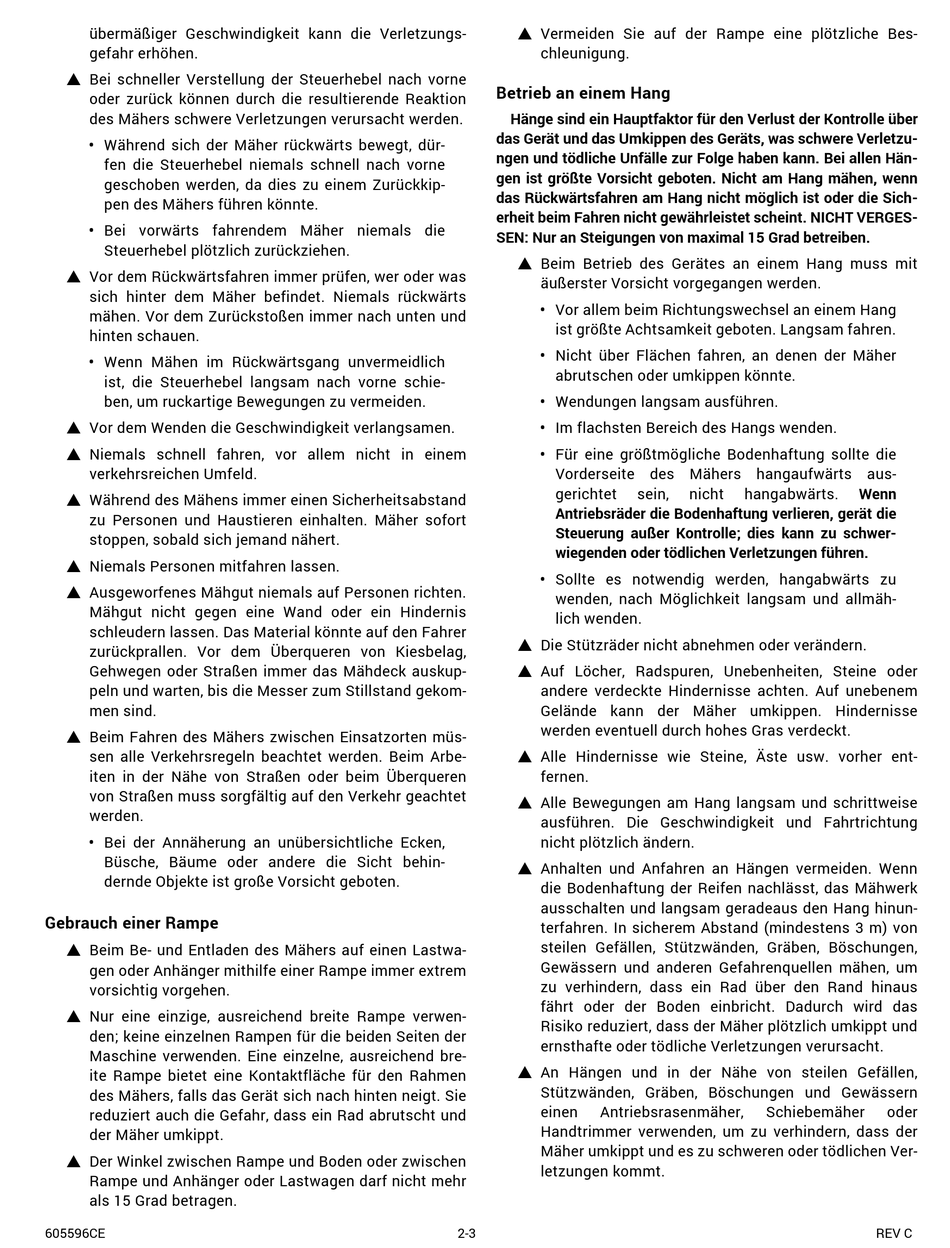 übermäßiger Geschwindigkeit kann die Verletzungsgefahr erhöhen.

▲ Bei schneller Verstellung der Steuerhebel nach vorne oder zurück können durch die resultierende Reaktion des Mähers schwere Verletzungen verursacht werden.

• Während sich der Mäher rückwärts bewegt, dürfen die Steuerhebel niemals schnell nach vorne geschoben werden, da dies zu einem Zurückkippen des Mähers führen könnte.

• Bei vorwärts fahrendem Mäher niemals die Steuerhebel plötzlich zurückziehen.

▲ Vor dem Rückwärtsfahren immer prüfen, wer oder was sich hinter dem Mäher befindet. Niemals rückwärts mähen. Vor dem Zurückstoßen immer nach unten und hinten schauen.

• Wenn Mähen im Rückwärtsgang unvermeidlich ist, die Steuerhebel langsam nach vorne schieben, um ruckartige Bewegungen zu vermeiden.

▲ Vor dem Wenden die Geschwindigkeit verlangsamen.

▲ Niemals schnell fahren, vor allem nicht in einem verkehrsreichen Umfeld.

▲ Während des Mähens immer einen Sicherheitsabstand zu Personen und Haustieren einhalten. Mäher sofort stoppen, sobald sich jemand nähert.

▲ Niemals Personen mitfahren lassen.

▲ Ausgeworfenes Mähgut niemals auf Personen richten. Mähgut nicht gegen eine Wand oder ein Hindernis schleudern lassen. Das Material könnte auf den Fahrer zurückprallen. Vor dem Überqueren von Kiesbelag, Gehwegen oder Straßen immer das Mähdeck auskuppeln und warten, bis die Messer zum Stillstand gekommen sind.

▲ Beim Fahren des Mähers zwischen Einsatzorten müssen alle Verkehrsregeln beachtet werden. Beim Arbeiten in der Nähe von Straßen oder beim Überqueren von Straßen muss sorgfältig auf den Verkehr geachtet werden.

• Bei der Annäherung an unübersichtliche Ecken, Büsche, Bäume oder andere die Sicht behindernde Objekte ist große Vorsicht geboten.

Gebrauch einer Rampe

▲ Beim Be- und Entladen des Mähers auf einen Lastwagen oder Anhänger mithilfe einer Rampe immer extrem vorsichtig vorgehen.

▲ Nur eine einzige, ausreichend breite Rampe verwenden; keine einzelnen Rampen für die beiden Seiten der Maschine verwenden. Eine einzelne, ausreichend breite Rampe bietet eine Kontaktfläche für den Rahmen des Mähers, falls das Gerät sich nach hinten neigt. Sie reduziert auch die Gefahr, dass ein Rad abrutscht und der Mäher umkippt.

▲ Der Winkel zwischen Rampe und Boden oder zwischen Rampe und Anhänger oder Lastwagen darf nicht mehr als 15 Grad betragen.

▲ Vermeiden Sie auf der Rampe eine plötzliche Beschleunigung.

Betrieb an einem Hang

Hänge sind ein Hauptfaktor für den Verlust der Kontrolle über das Gerät und das Umkippen des Geräts, was schwere Verletzungen und tödliche Unfälle zur Folge haben kann. Bei allen Hängen ist größte Vorsicht geboten. Nicht am Hang mähen, wenn das Rückwärtsfahren am Hang nicht möglich ist oder die Sicherheit beim Fahren nicht gewährleistet scheint. NICHT VERGESSEN: Nur an Steigungen von maximal 15 Grad betreiben.

▲ Beim Betrieb des Gerätes an einem Hang muss mit äußerster Vorsicht vorgegangen werden.

• Vor allem beim Richtungswechsel an einem Hang ist größte Achtsamkeit geboten. Langsam fahren.

• Nicht über Flächen fahren, an denen der Mäher abrutschen oder umkippen könnte.

• Wendungen langsam ausführen.

• Im flachsten Bereich des Hangs wenden.

• Für eine größtmögliche Bodenhaftung sollte die Vorderseite des Mähers hangaufwärts ausgerichtet sein, nicht hangabwärts. Wenn Antriebsräder die Bodenhaftung verlieren, gerät die Steuerung außer Kontrolle; dies kann zu schwerwiegenden oder tödlichen Verletzungen führen.

• Sollte es notwendig werden, hangabwärts zu wenden, nach Möglichkeit langsam und allmählich wenden.

▲ Die Stützräder nicht abnehmen oder verändern.

▲ Auf Löcher, Radspuren, Unebenheiten, Steine oder andere verdeckte Hindernisse achten. Auf unebenem Gelände kann der Mäher umkippen. Hindernisse werden eventuell durch hohes Gras verdeckt.

▲ Alle Hindernisse wie Steine, Äste usw. vorher entfernen.

▲ Alle Bewegungen am Hang langsam und schrittweise ausführen. Die Geschwindigkeit und Fahrtrichtung nicht plötzlich ändern.

▲ Anhalten und Anfahren an Hängen vermeiden. Wenn die Bodenhaftung der Reifen nachlässt, das Mähwerk ausschalten und langsam geradeaus den Hang hinunterfahren. In sicherem Abstand (mindestens 3 m) von steilen Gefällen, Stützwänden, Gräben, Böschungen, Gewässern und anderen Gefahrenquellen mähen, um zu verhindern, dass ein Rad über den Rand hinaus fährt oder der Boden einbricht. Dadurch wird das Risiko reduziert, dass der Mäher plötzlich umkippt und ernsthafte oder tödliche Verletzungen verursacht.

▲ An Hängen und in der Nähe von steilen Gefällen, Stützwänden, Gräben, Böschungen und Gewässern einen Antriebsrasenmäher, Schiebemäher oder Handtrimmer verwenden, um zu verhindern, dass der Mäher umkippt und es zu schweren oder tödlichen Verletzungen kommt.

605596CE 2-3 REV C